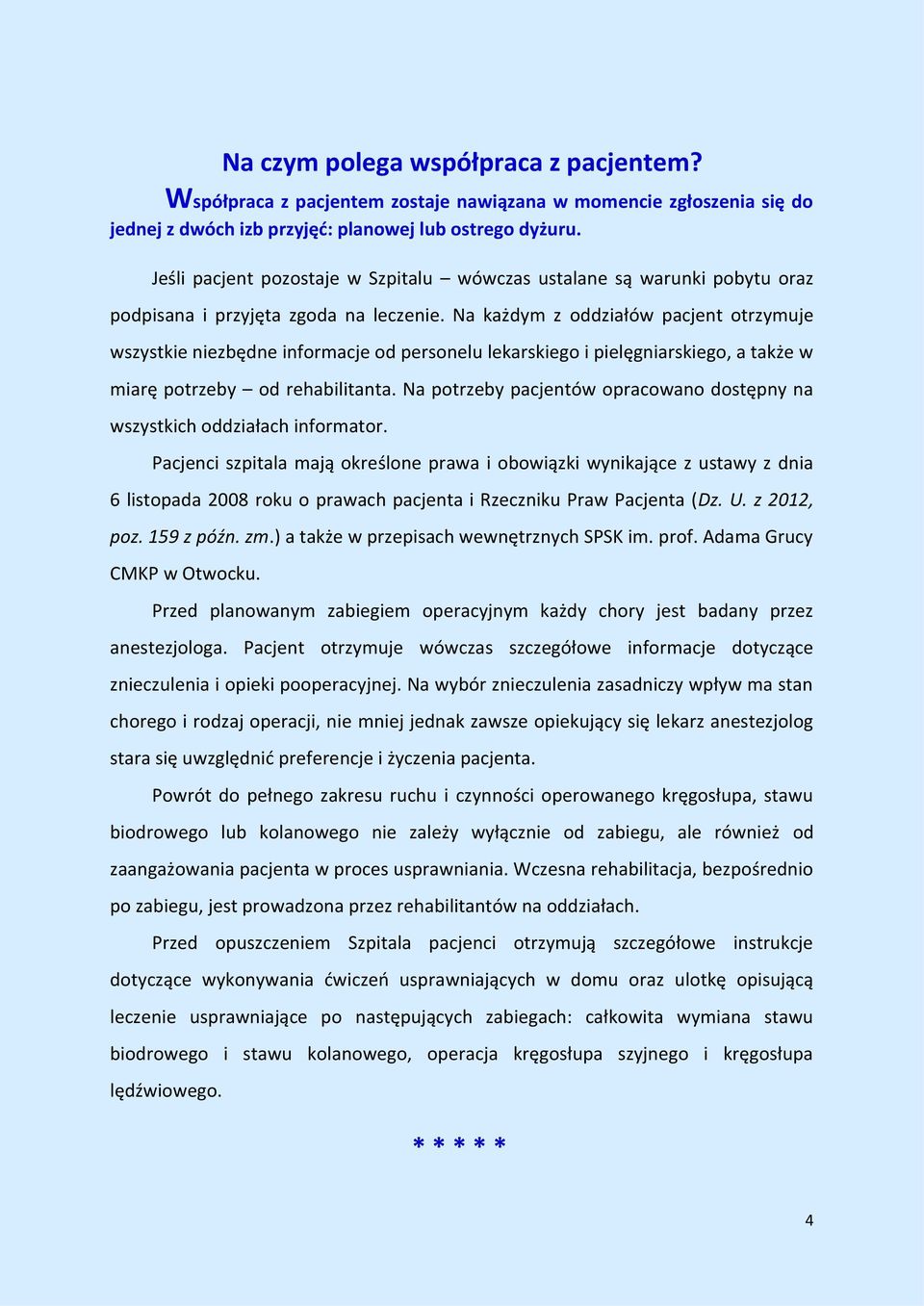 Na czym polega współpraca z pacjentem?

Współpraca z pacjentem zostaje nawiązana w momencie zgłoszenia się do jednej z dwóch izb przyjęć: planowej lub ostrego dyżuru.

Jeśli pacjent pozostaje w Szpitalu – wówczas ustalane są warunki pobytu oraz podpisana i przyjęta zgoda na leczenie. Na każdym z oddziałów pacjent otrzymuje wszystkie niezbędne informacje od personelu lekarskiego i pielęgniarskiego, a także w miarę potrzeby – od rehabilitanta. Na potrzeby pacjentów opracowano dostępny na wszystkich oddziałach informator.

Pacjenci szpitala mają określone prawa i obowiązki wynikające z ustawy z dnia 6 listopada 2008 roku o prawach pacjenta i Rzeczniku Praw Pacjenta (Dz. U. z 2012, poz. 159 z późn. zm.) a także w przepisach wewnętrznych SPSK im. prof. Adama Grucy CMKP w Otwocku.

Przed planowanym zabiegiem operacyjnym każdy chory jest badany przez anestezjologa. Pacjent otrzymuje wówczas szczegółowe informacje dotyczące znieczulenia i opieki pooperacyjnej. Na wybór znieczulenia zasadniczy wpływ ma stan chorego i rodzaj operacji, nie mniej jednak zawsze opiekujący się lekarz anestezjolog stara się uwzględnić preferencje i życzenia pacjenta.

Powrót do pełnego zakresu ruchu i czynności operowanego kręgosłupa, stawu biodrowego lub kolanowego nie zależy wyłącznie od zabiegu, ale również od zaangażowania pacjenta w proces usprawniania. Wczesna rehabilitacja, bezpośrednio po zabiegu, jest prowadzona przez rehabilitantów na oddziałach.

Przed opuszczeniem Szpitala pacjenci otrzymują szczegółowe instrukcje dotyczące wykonywania ćwiczeń usprawniających w domu oraz ulotkę opisującą leczenie usprawniające po następujących zabiegach: całkowita wymiana stawu biodrowego i stawu kolanowego, operacja kręgosłupa szyjnego i kręgosłupa lędźwiowego.

* * * * *

4